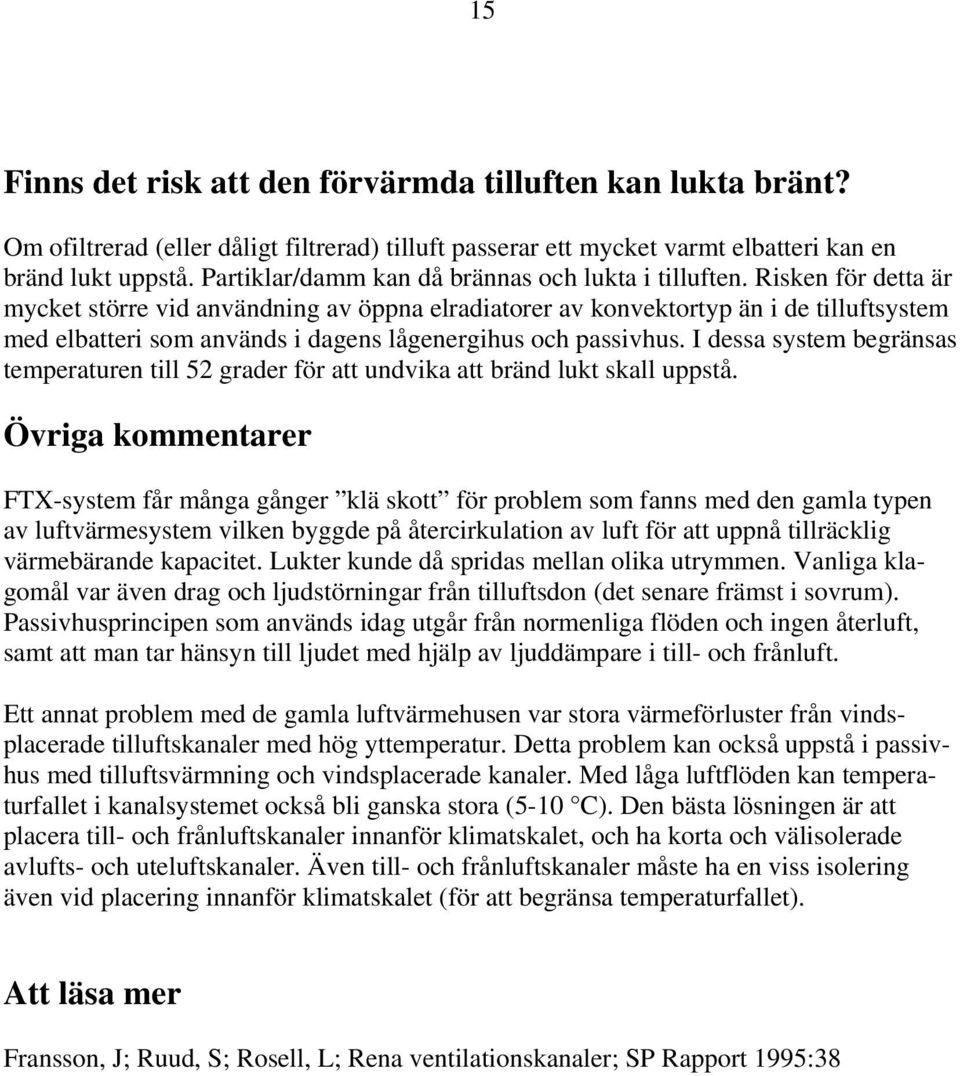 15

Finns det risk att den förvärmda tilluften kan lukta bränt?

Om ofiltrerad (eller dåligt filtrerad) tilluft passerar ett mycket varmt elbatteri kan en bränd lukt uppstå. Partiklar/damm kan då brännas och lukta i tilluften. Risken för detta är mycket större vid användning av öppna elradiatorer av konvektortyp än i de tilluftsystem med elbatteri som används i dagens lågenergihus och passivhus. I dessa system begränsas temperaturen till 52 grader för att undvika att bränd lukt skall uppstå.

Övriga kommentarer

FTX-system får många gånger ”klä skott” för problem som fanns med den gamla typen av luftvärmesystem vilken byggde på återcirkulation av luft för att uppnå tillräcklig värmebärande kapacitet. Lukter kunde då spridas mellan olika utrymmen. Vanliga klagomål var även drag och ljudstörningar från tilluftsdon (det senare främst i sovrum). Passivhusprincipen som används idag utgår från normenliga flöden och ingen återluft, samt att man tar hänsyn till ljudet med hjälp av ljuddämpare i till- och frånluft.

Ett annat problem med de gamla luftvärmehusen var stora värmeförluster från vindsplacerade tilluftskanaler med hög yttemperatur. Detta problem kan också uppstå i passivhus med tilluftsvärmning och vindsplacerade kanaler. Med låga luftflöden kan temperaturfallet i kanalsystemet också bli ganska stora (5-10 °C). Den bästa lösningen är att placera till- och frånluftskanaler innanför klimatskalet, och ha korta och välisolerade avlufts- och uteluftskanaler. Även till- och frånluftskanaler måste ha en viss isolering även vid placering innanför klimatskalet (för att begränsa temperaturfallet).

Att läsa mer

Fransson, J; Ruud, S; Rosell, L; Rena ventilationskanaler; SP Rapport 1995:38